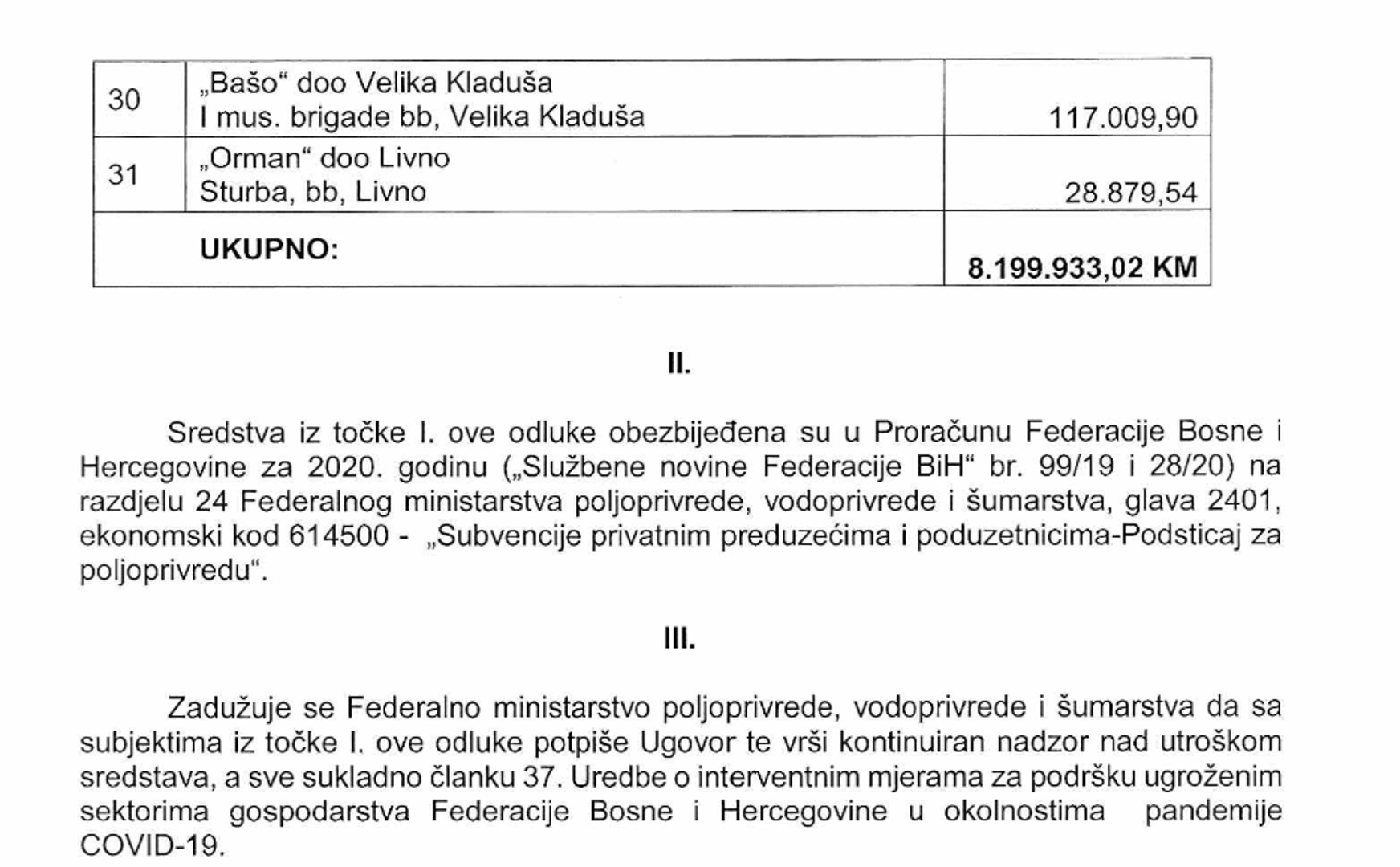 | 30 | „Bašo“ doo Velika Kladuša I mus. brigade bb, Velika Kladuša | 117.009,90 |
|---|---|---|
| 31 | „Orman“ doo Livno Sturba, bb, Livno | 28.879,54 |
| UKUPNO: | | 8.199.933,02 KM |

II.

Sredstva iz točke I. ove odluke obezbijeđena su u Proračunu Federacije Bosne i Hercegovine za 2020. godinu („Službene novine Federacije BiH“ br. 99/19 i 28/20) na razdjelu 24 Federalnog ministarstva poljoprivrede, vodoprivrede i šumarstva, glava 2401, ekonomski kod 614500 - „Subvencije privatnim preduzećima i poduzetnicima-Podsticaj za poljoprivredu“.

III.

Zadužuje se Federalno ministarstvo poljoprivrede, vodoprivrede i šumarstva da sa subjektima iz točke I. ove odluke potpiše Ugovor te vrši kontinuiran nadzor nad utroškom sredstava, a sve sukladno članku 37. Uredbe o interventnim mjerama za podršku ugroženim sektorima gospodarstva Federacije Bosne i Hercegovine u okolnostima pandemije COVID-19.